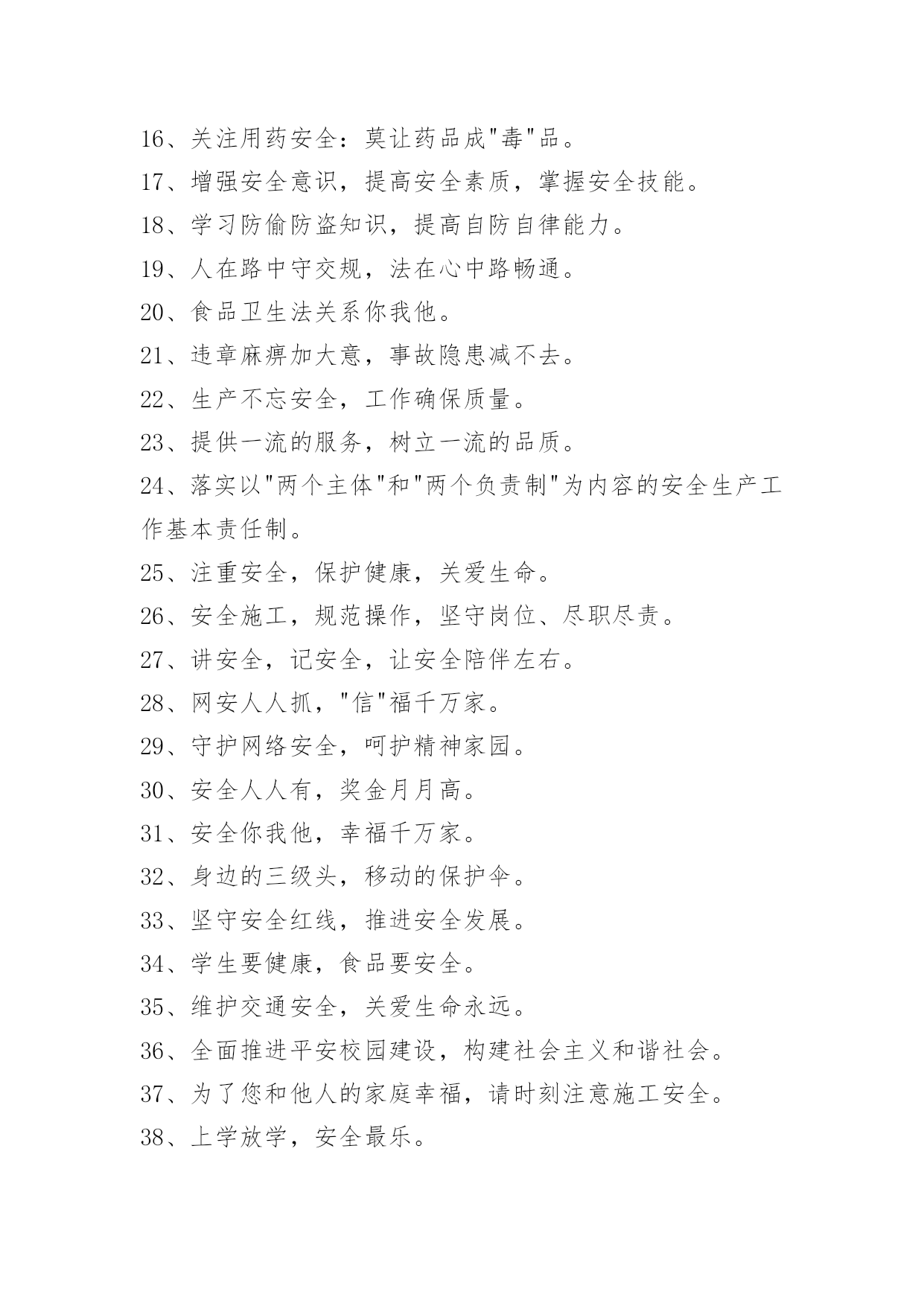 16、关注用药安全：莫让药品成"毒"品。

17、增强安全意识，提高安全素质，掌握安全技能。

18、学习防偷防盗知识，提高自防自律能力。

19、人在路中守交规，法在心中路畅通。

20、食品卫生法关系你我他。

21、违章麻痹加大意，事故隐患减不去。

22、生产不忘安全，工作确保质量。

23、提供一流的服务，树立一流的品质。

24、落实以"两个主体"和"两个负责制"为内容的安全生产工作基本责任制。

25、注重安全，保护健康，关爱生命。

26、安全施工，规范操作，坚守岗位、尽职尽责。

27、讲安全，记安全，让安全陪伴左右。

28、网安人人抓，"信"福千万家。

29、守护网络安全，呵护精神家园。

30、安全人人有，奖金月月高。

31、安全你我他，幸福千万家。

32、身边的三级头，移动的保护伞。

33、坚守安全红线，推进安全发展。

34、学生要健康，食品要安全。

35、维护交通安全，关爱生命永远。

36、全面推进平安校园建设，构建社会主义和谐社会。

37、为了您和他人的家庭幸福，请时刻注意施工安全。

38、上学放学，安全最乐。